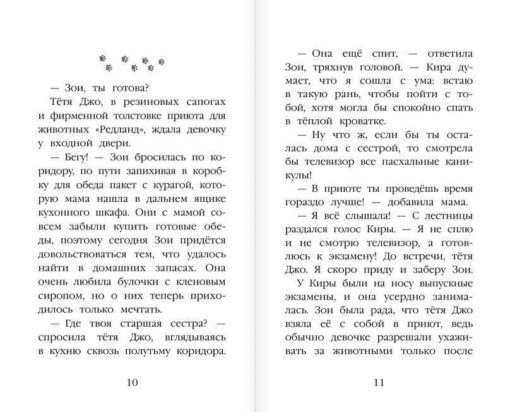 — Зои, ты готова?

Тётя Джо, в резиновых сапогах и фирменной толстовке приюта для животных «Редланд», ждала девочку у входной двери.

— Бегу! — Зои бросилась по коридору, по пути запихивая в коробку для обеда пакет с курагой, которую мама нашла в дальнем ящике кухонного шкафа. Они с мамой совсем забыли купить готовые обеды, поэтому сегодня Зои придётся довольствоваться тем, что удалось найти в домашних запасах. Она очень любила булочки с кленовым сиропом, но о них теперь приходилось только мечтать.

— Где твоя старшая сестра? — спросила тётя Джо, вглядываясь в кухню сквозь полутьму коридора.

10

— Она ещё спит, — ответила Зои, тряхнув головой. — Кира думает, что я сошла с ума: встаю в такую рань, чтобы пойти с тобой, хотя могла бы спокойно спать в тёплой кроватке.

— Ну что ж, если бы ты осталась дома с сестрой, то смотрела бы телевизор все пасхальные каникулы!

— В приюте ты проведёшь время гораздо лучше! — добавила мама.

— Я всё слышала! — С лестницы раздался голос Киры. — Я не сплю и не смотрю телевизор, а готовлюсь к экзамену! До встречи, тётя Джо. Я скоро приду и заберу Зои.

У Киры были на носу выпускные экзамены, и она усердно занималась. Зои была рада, что тётя Джо взяла её с собой в приют, ведь обычно девочке разрешали ухаживать за животными только после

11